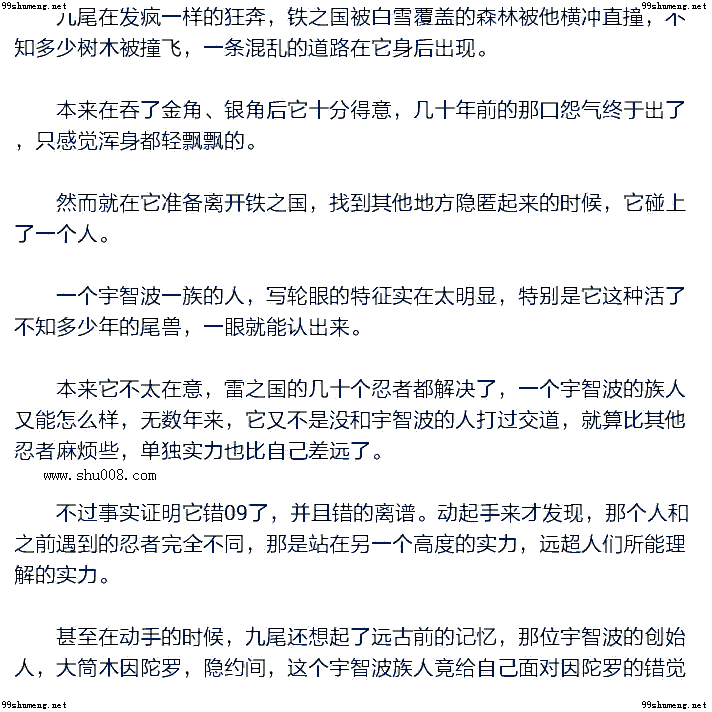 99shumeng.net　　　　　　　　　　　　　　　　　　　　　　　　　　99shumeng.net

九尾在发疯一样的狂奔，铁之国被白雪覆盖的森林被他横冲直撞，不知多少树木被撞飞，一条混乱的道路在它身后出现。

本来在吞了金角、银角后它十分得意，几十年前的那口怨气终于出了，只感觉浑身都轻飘飘的。

然而就在它准备离开铁之国，找到其他地方隐匿起来的时候，它碰上了一个人。

一个宇智波一族的人，写轮眼的特征实在太明显，特别是它这种活了不知多少年的尾兽，一眼就能认出来。

本来它不太在意，雷之国的几十个忍者都解决了，一个宇智波的族人又能怎么样，无数年来，它又不是没和宇智波的人打过交道，就算比其他忍者麻烦些，单独实力也比自己差远了。

www.shu008.com

不过事实证明它错09了，并且错的离谱。动起手来才发现，那个人和之前遇到的忍者完全不同，那是站在另一个高度的实力，远超人们所能理解的实力。

甚至在动手的时候，九尾还想起了远古前的记忆，那位宇智波的创始人，大筒木因陀罗，隐约间，这个宇智波族人竟给自己面对因陀罗的错觉

99shumeng.net　　　　　　　　　　　　　　　　　　　　　　　　　　99shumeng.net